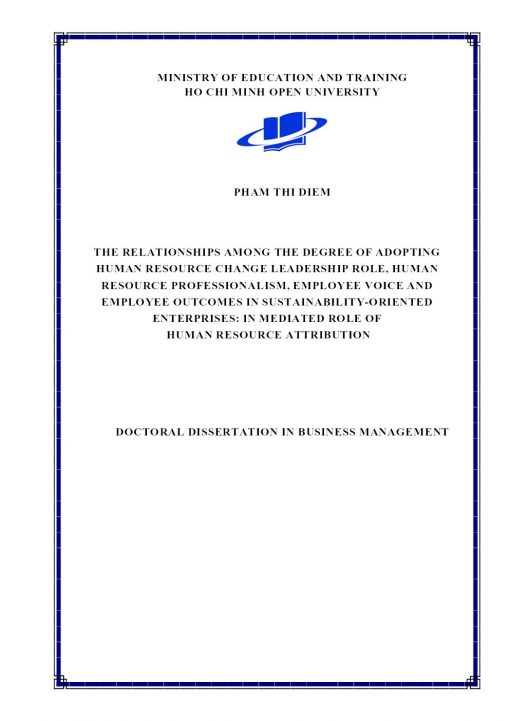 MINISTRY OF EDUCATION AND TRAINING
HO CHI MINH OPEN UNIVERSITY

PHAM THI DIEM

THE RELATIONSHIPS AMONG THE DEGREE OF ADOPTING HUMAN RESOURCE CHANGE LEADERSHIP ROLE, HUMAN RESOURCE PROFESSIONALISM, EMPLOYEE VOICE AND EMPLOYEE OUTCOMES IN SUSTAINABILITY-ORIENTED ENTERPRISES: IN MEDIATED ROLE OF HUMAN RESOURCE ATTRIBUTION

DOCTORAL DISSERTATION IN BUSINESS MANAGEMENT